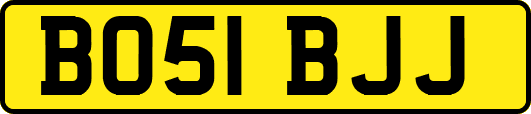 BO51 BJJ